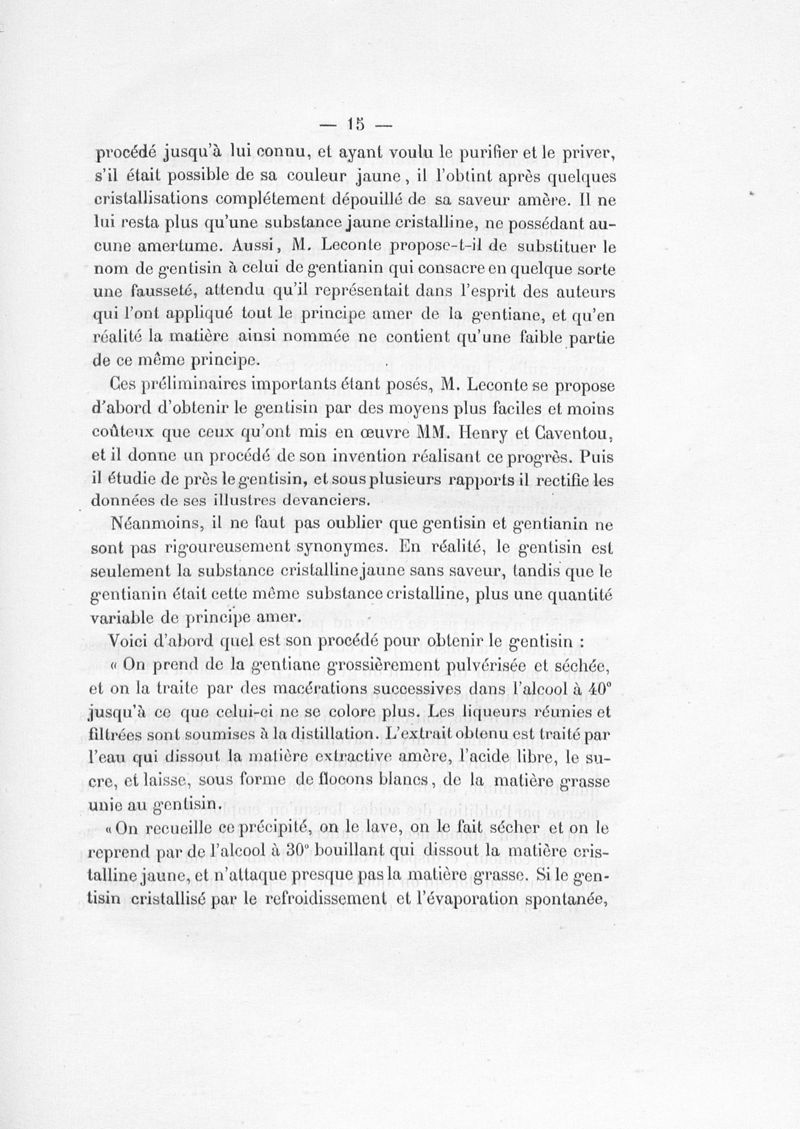 — 15 —

procédé jusqu'à lui connu, et ayant voulu le purifier et le priver, s'il était possible de sa couleur jaune, il l'obtint après quelques cristallisations complétement dépouillé de sa saveur amère. Il ne lui resta plus qu'une substance jaune cristalline, ne possédant aucune amertume. Aussi, M. Leconte propose-t-il de substituer le nom de gentisin à celui de gentianin qui consacre en quelque sorte une fausseté, attendu qu'il représentait dans l'esprit des auteurs qui l'ont appliqué tout le principe amer de la gentiane, et qu'en réalité la matière ainsi nommée ne contient qu'une faible partie de ce même principe.

Ces préliminaires importants étant posés, M. Leconte se propose d'abord d'obtenir le gentisin par des moyens plus faciles et moins coûteux que ceux qu'ont mis en œuvre MM. Henry et Caventou, et il donne un procédé de son invention réalisant ce progrès. Puis il étudie de près le gentisin, et sous plusieurs rapports il rectifie les données de ses illustres devanciers.

Néanmoins, il ne faut pas oublier que gentisin et gentianin ne sont pas rigoureusement synonymes. En réalité, le gentisin est seulement la substance cristalline jaune sans saveur, tandis que le gentianin était cette même substance cristalline, plus une quantité variable de principe amer.

Voici d'abord quel est son procédé pour obtenir le gentisin :

« On prend de la gentiane grossièrement pulvérisée et séchée, et on la traite par des macérations successives dans l'alcool à 40° jusqu'à ce que celui-ci ne se colore plus. Les liqueurs réunies et filtrées sont soumises à la distillation. L'extrait obtenu est traité par l'eau qui dissout la matière extractive amère, l'acide libre, le sucre, et laisse, sous forme de flocons blancs, de la matière grasse unie au gentisin.

« On recueille ce précipité, on le lave, on le fait sécher et on le reprend par de l'alcool à 30° bouillant qui dissout la matière cristalline jaune, et n'attaque presque pas la matière grasse. Si le gentisin cristallisé par le refroidissement et l'évaporation spontanée,